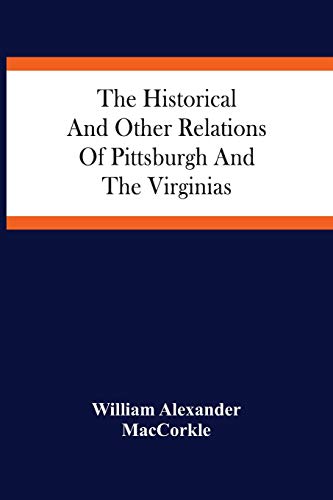 The Historical And Other Relations Of Pittsburgh And The Virginias

William Alexander MacCorkle